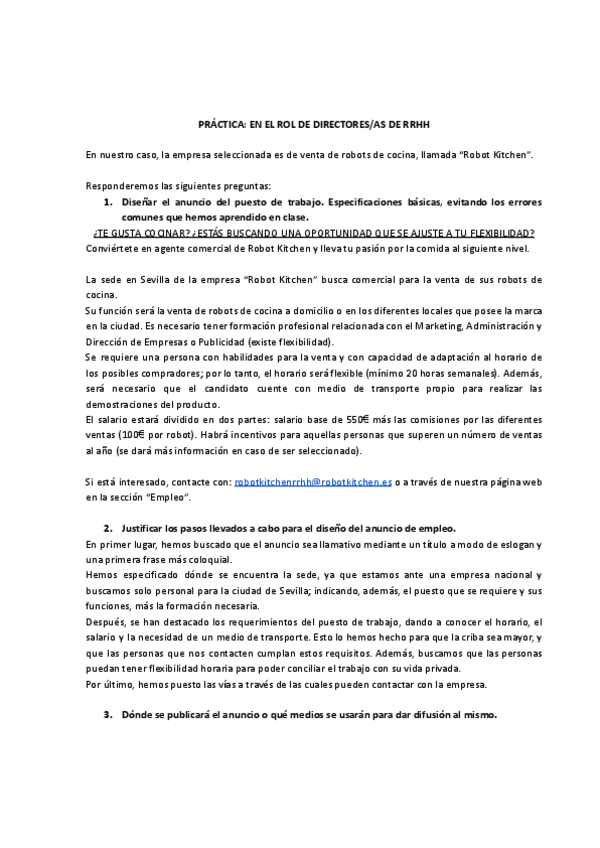 PRÁCTICA: EN EL ROL DE DIRECTORES/AS DE RRHH

En nuestro caso, la empresa seleccionada es de venta de robots de cocina, llamada "Robot Kitchen".

Responderemos las siguientes preguntas:

1. Diseñar el anuncio del puesto de trabajo. Especificaciones básicas, evitando los errores comunes que hemos aprendido en clase.

¿TE GUSTA COCINAR? ¿ESTÁS BUSCANDO UNA OPORTUNIDAD QUE SE AJUSTE A TU FLEXIBILIDAD?

Conviértete en agente comercial de Robot Kitchen y lleva tu pasión por la comida al siguiente nivel.

La sede en Sevilla de la empresa "Robot Kitchen" busca comercial para la venta de sus robots de cocina.

Su función será la venta de robots de cocina a domicilio o en los diferentes locales que posee la marca en la ciudad. Es necesario tener formación profesional relacionada con el Marketing, Administración y Dirección de Empresas o Publicidad (existe flexibilidad).

Se requiere una persona con habilidades para la venta y con capacidad de adaptación al horario de los posibles compradores; por lo tanto, el horario será flexible (mínimo 20 horas semanales). Además, será necesario que el candidato cuente con medio de transporte propio para realizar las demostraciones del producto.

El salario estará dividido en dos partes: salario base de 550€ más las comisiones por las diferentes ventas (100€ por robot). Habrá incentivos para aquellas personas que superen un número de ventas al año (se dará más información en caso de ser seleccionado).

Si está interesado, contacte con: robotkitchenrrhh@robotkitchen.es o a través de nuestra página web en la sección "Empleo".

2. Justificar los pasos llevados a cabo para el diseño del anuncio de empleo.

En primer lugar, hemos buscado que el anuncio sea llamativo mediante un título a modo de eslogan y una primera frase más coloquial.

Hemos especificado dónde se encuentra la sede, ya que estamos ante una empresa nacional y buscamos solo personal para la ciudad de Sevilla; indicando, además, el puesto que se requiere y sus funciones, más la formación necesaria.

Después, se han destacado los requerimientos del puesto de trabajo, dando a conocer el horario, el salario y la necesidad de un medio de transporte. Esto lo hemos hecho para que la criba sea mayor, y que las personas que nos contacten cumplan estos requisitos. Además, buscamos que las personas puedan tener flexibilidad horaria para poder conciliar el trabajo con su vida privada.

Por último, hemos puesto las vías a través de las cuales pueden contactar con la empresa.

3. Dónde se publicará el anuncio o qué medios se usarán para dar difusión al mismo.